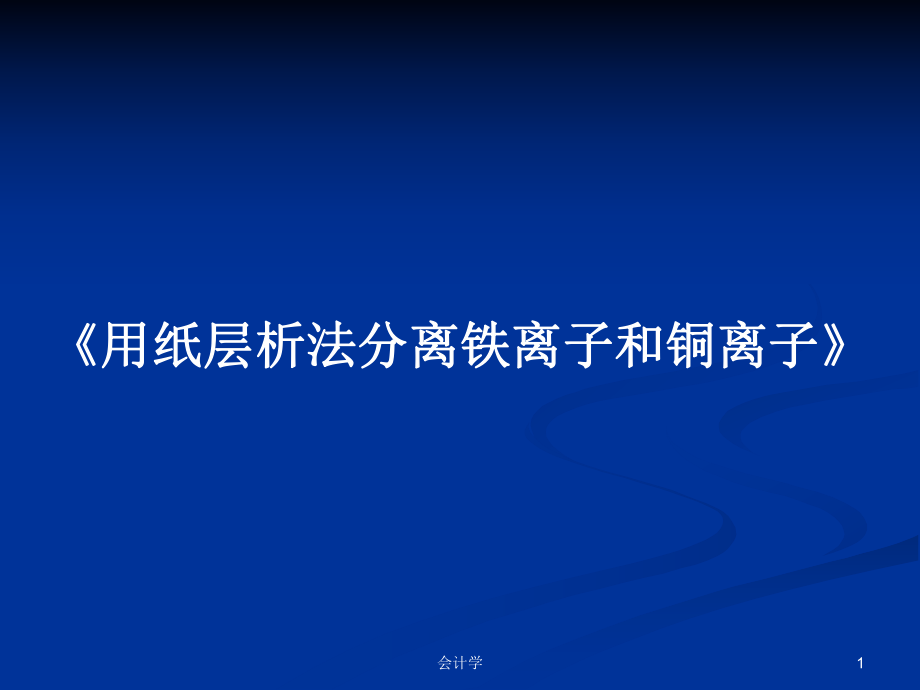 《用纸层析法分离铁离子和铜离子》

会计学

1